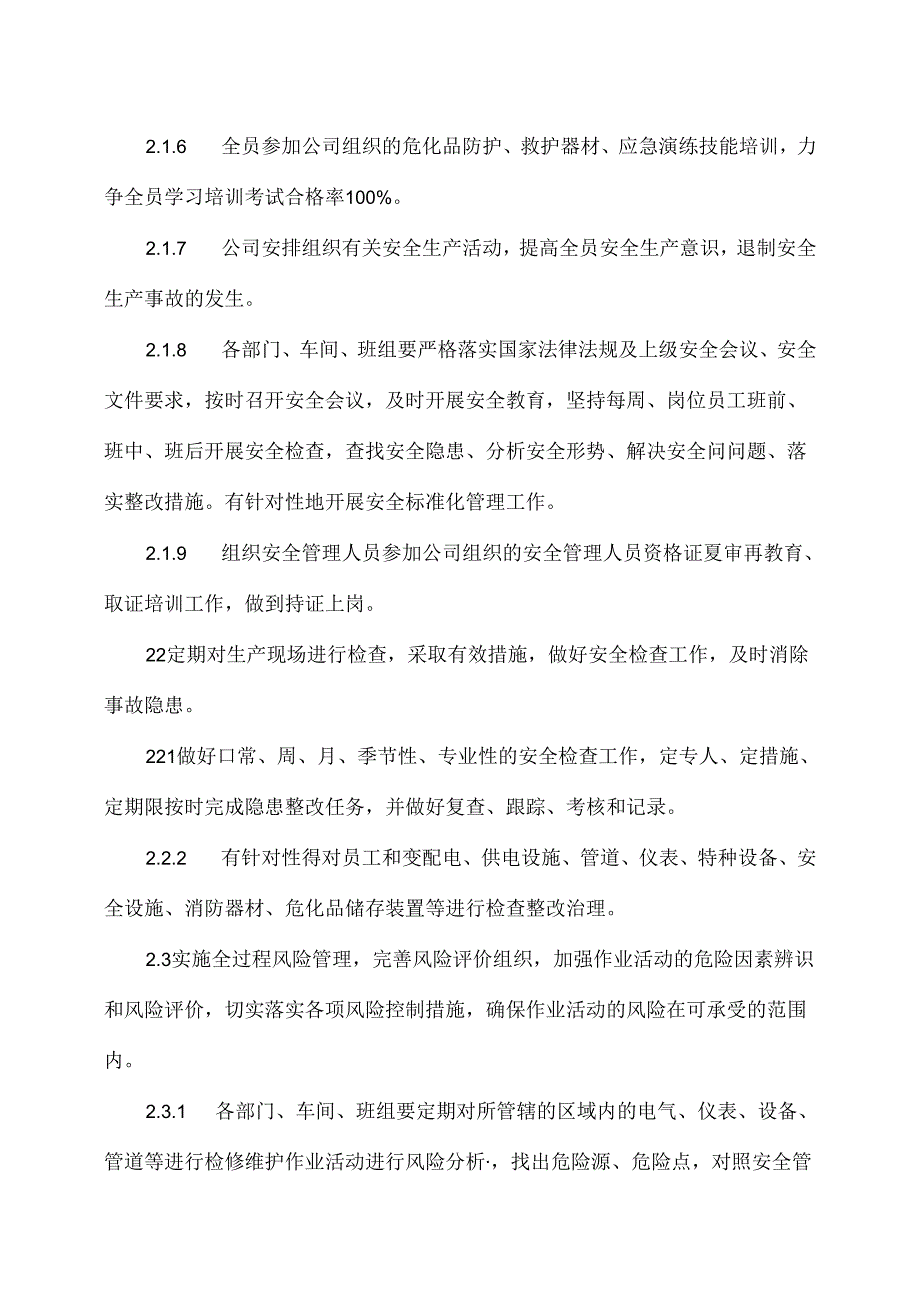 2.1.6　全员参加公司组织的危化品防护、救护器材、应急演练技能培训，力争全员学习培训考试合格率100%。

2.1.7　公司安排组织有关安全生产活动，提高全员安全生产意识，退制安全生产事故的发生。

2.1.8　各部门、车间、班组要严格落实国家法律法规及上级安全会议、安全文件要求，按时召开安全会议，及时开展安全教育，坚持每周、岗位员工班前、班中、班后开展安全检查，查找安全隐患、分析安全形势、解决安全问问题、落实整改措施。有针对性地开展安全标准化管理工作。

2.1.9　组织安全管理人员参加公司组织的安全管理人员资格证夏审再教育、取证培训工作，做到持证上岗。

22定期对生产现场进行检查，采取有效措施，做好安全检查工作，及时消除事故隐患。

221做好口常、周、月、季节性、专业性的安全检查工作，定专人、定措施、定期限按时完成隐患整改任务，并做好复查、跟踪、考核和记录。

2.2.2　有针对性得对员工和变配电、供电设施、管道、仪表、特种设备、安全设施、消防器材、危化品储存装置等进行检查整改治理。

2.3实施全过程风险管理，完善风险评价组织，加强作业活动的危险因素辨识和风险评价，切实落实各项风险控制措施，确保作业活动的风险在可承受的范围内。

2.3.1　各部门、车间、班组要定期对所管辖的区域内的电气、仪表、设备、管道等进行检修维护作业活动进行风险分析·，找出危险源、危险点，对照安全管